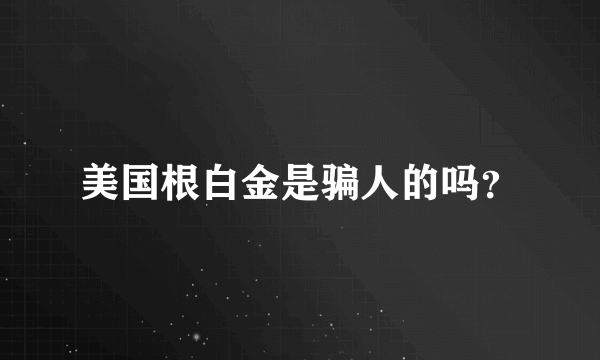 美国根白金是骗人的吗?